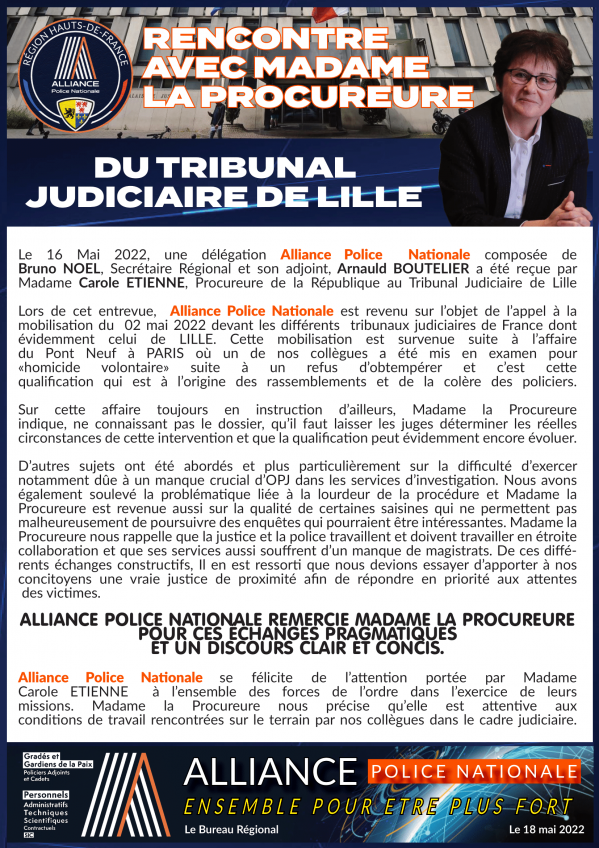 RÉGION HAUTS-DE-FRANCE
ALLIANCE
Police Nationale

RENCONTRE AVEC MADAME LA PROCUREURE

DU TRIBUNAL JUDICIAIRE DE LILLE

Le 16 Mai 2022, une délégation Alliance Police Nationale composée de Bruno NOEL, Secrétaire Régional et son adjoint, Arnauld BOUTELIER a été reçue par Madame Carole ETIENNE, Procureure de la République au Tribunal Judiciaire de Lille

Lors de cet entrevue, Alliance Police Nationale est revenu sur l'objet de l'appel à la mobilisation du 02 mai 2022 devant les différents tribunaux judiciaires de France dont évidemment celui de LILLE. Cette mobilisation est survenue suite à l'affaire du Pont Neuf à PARIS où un de nos collègues a été mis en examen pour «homicide volontaire» suite à un refus d'obtempérer et c'est cette qualification qui est à l'origine des rassemblements et de la colère des policiers.

Sur cette affaire toujours en instruction d'ailleurs, Madame la Procureure indique, ne connaissant pas le dossier, qu'il faut laisser les juges déterminer les réelles circonstances de cette intervention et que la qualification peut évidemment encore évoluer.

D'autres sujets ont été abordés et plus particulièrement sur la difficulté d'exercer notamment dûe à un manque crucial d'OPJ dans les services d'investigation. Nous avons également soulevé la problématique liée à la lourdeur de la procédure et Madame la Procureure est revenue aussi sur la qualité de certaines saisines qui ne permettent pas malheureusement de poursuivre des enquêtes qui pourraient être intéressantes. Madame la Procureure nous rappelle que la justice et la police travaillent et doivent travailler en étroite collaboration et que ses services aussi souffrent d'un manque de magistrats. De ces différents échanges constructifs, Il en est ressorti que nous devions essayer d'apporter à nos concitoyens une vraie justice de proximité afin de répondre en priorité aux attentes des victimes.

ALLIANCE POLICE NATIONALE REMERCIE MADAME LA PROCUREURE POUR CES ÉCHANGES PRAGMATIQUES ET UN DISCOURS CLAIR ET CONCIS.

Alliance Police Nationale se félicite de l'attention portée par Madame Carole ETIENNE à l'ensemble des forces de l'ordre dans l'exercice de leurs missions. Madame la Procureure nous précise qu'elle est attentive aux conditions de travail rencontrées sur le terrain par nos collègues dans le cadre judiciaire.

Gradés et Gardiens de la Paix
Policiers Adjoints et Cadets
Personnels
Administratifs
Techniques
Scientifiques
Contractuels
SIC

ALLIANCE POLICE NATIONALE
ENSEMBLE POUR ETRE PLUS FORT
Le Bureau Régional
Le 18 mai 2022